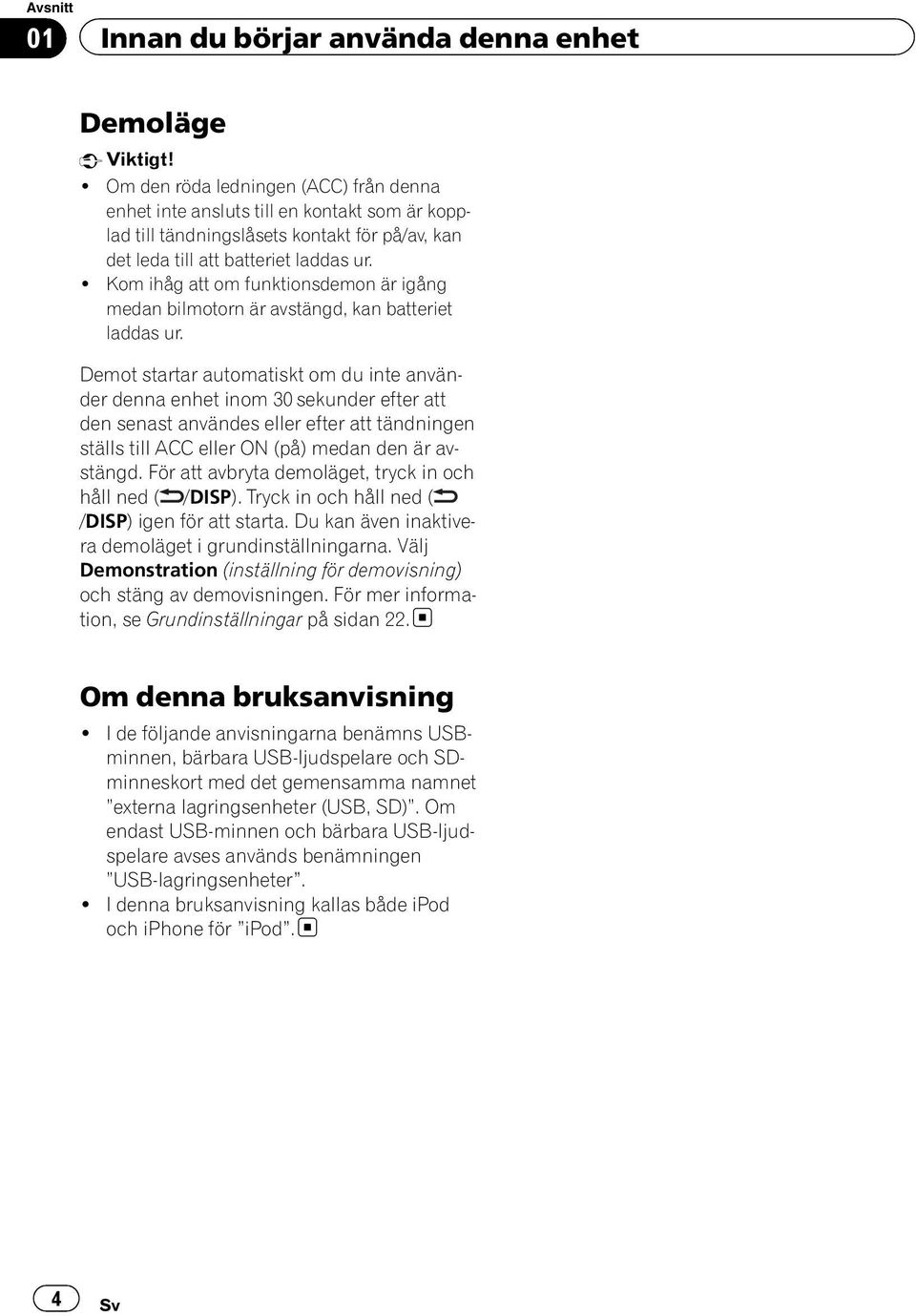 Avsnitt
01 Innan du börjar använda denna enhet

Demoläge

Viktigt!
• Om den röda ledningen (ACC) från denna enhet inte ansluts till en kontakt som är kopplad till tändningslåsets kontakt för på/av, kan det leda till att batteriet laddas ur.
• Kom ihåg att om funktionsdemon är igång medan bilmotorn är avstängd, kan batteriet laddas ur.

Demot startar automatiskt om du inte använder denna enhet inom 30 sekunder efter att den senast användes eller efter att tändningen ställs till ACC eller ON (på) medan den är avstängd. För att avbryta demoläget, tryck in och håll ned (/DISP). Tryck in och håll ned (/DISP) igen för att starta. Du kan även inaktivera demoläget i grundinställningarna. Välj Demonstration (inställning för demovisning) och stäng av demovisningen. För mer information, se Grundinställningar på sidan 22.

Om denna bruksanvisning

• I de följande anvisningarna benämns USB-minnen, bärbara USB-ljudspelare och SD-minneskort med det gemensamma namnet "externa lagringsenheter (USB, SD)". Om endast USB-minnen och bärbara USB-ljudspelare avses används benämningen "USB-lagringsenheter".
• I denna bruksanvisning kallas både iPod och iPhone för "iPod".

4 Sv